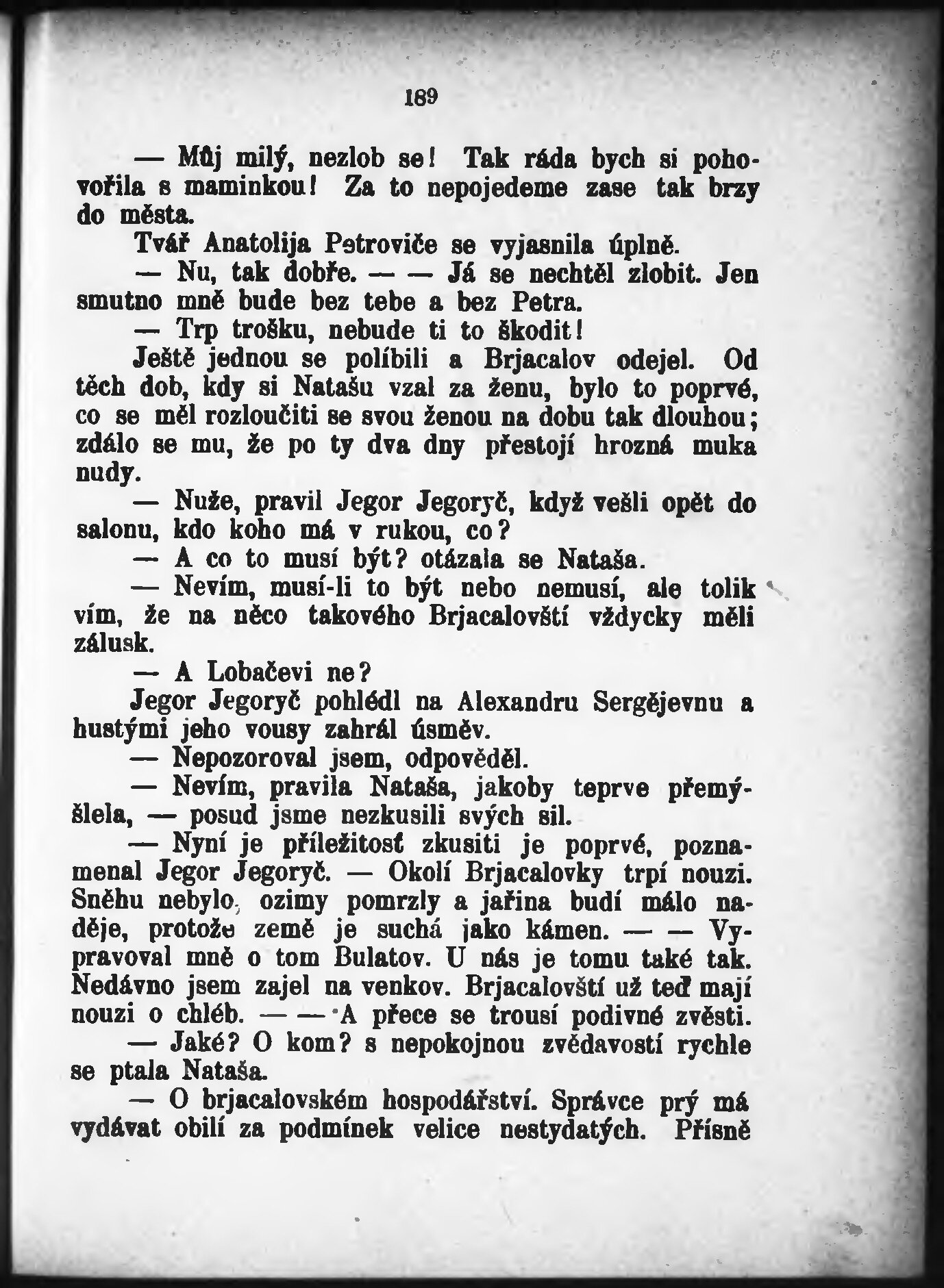 189

— Můj milý, nezlob se! Tak ráda bych si pohovořila s maminkou! Za to nepojedeme zase tak brzy do města.

Tvář Anatolija Petroviče se vyjasnila úplně.

— Nu, tak dobře. — — Já se nechtěl zlobit. Jen smutno mně bude bez tebe a bez Petra.

— Trp trošku, nebude ti to škodit!

Ještě jednou se políbili a Brjacalov odejel. Od těch dob, kdy si Natašu vzal za ženu, bylo to poprvé, co se měl rozloučiti se svou ženou na dobu tak dlouhou; zdálo se mu, že po ty dva dny přestojí hrozná muka nudy.

— Nuže, pravil Jegor Jegoryč, když vešli opět do salonu, kdo koho má v rukou, co?

— A co to musí být? otázala se Nataša.

— Nevím, musí-li to být nebo nemusí, ale tolik vím, že na něco takového Brjacalovští vždycky měli zálusk.

— A Lobačevi ne?

Jegor Jegoryč pohlédl na Alexandru Sergějevnu a hustými jeho vousy zahrál úsměv.

— Nepozoroval jsem, odpověděl.

— Nevím, pravila Nataša, jakoby teprve přemýšlela, — posud jsme nezkusili svých sil.

— Nyní je příležitosť zkusiti je poprvé, poznamenal Jegor Jegoryč. — Okolí Brjacalovky trpí nouzi. Sněhu nebylo, ozimy pomrzly a jařina budí málo naděje, protože země je suchá jako kámen. — — Vypravoval mně o tom Bulatov. U nás je tomu také tak. Nedávno jsem zajel na venkov. Brjacalovští už teď mají nouzi o chléb. — — A přece se trousí podivné zvěsti.

— Jaké? O kom? s nepokojnou zvědavostí rychle se ptala Nataša.

— O brjacalovském hospodářství. Správce prý má vydávat obilí za podmínek velice nestydatých. Přísně